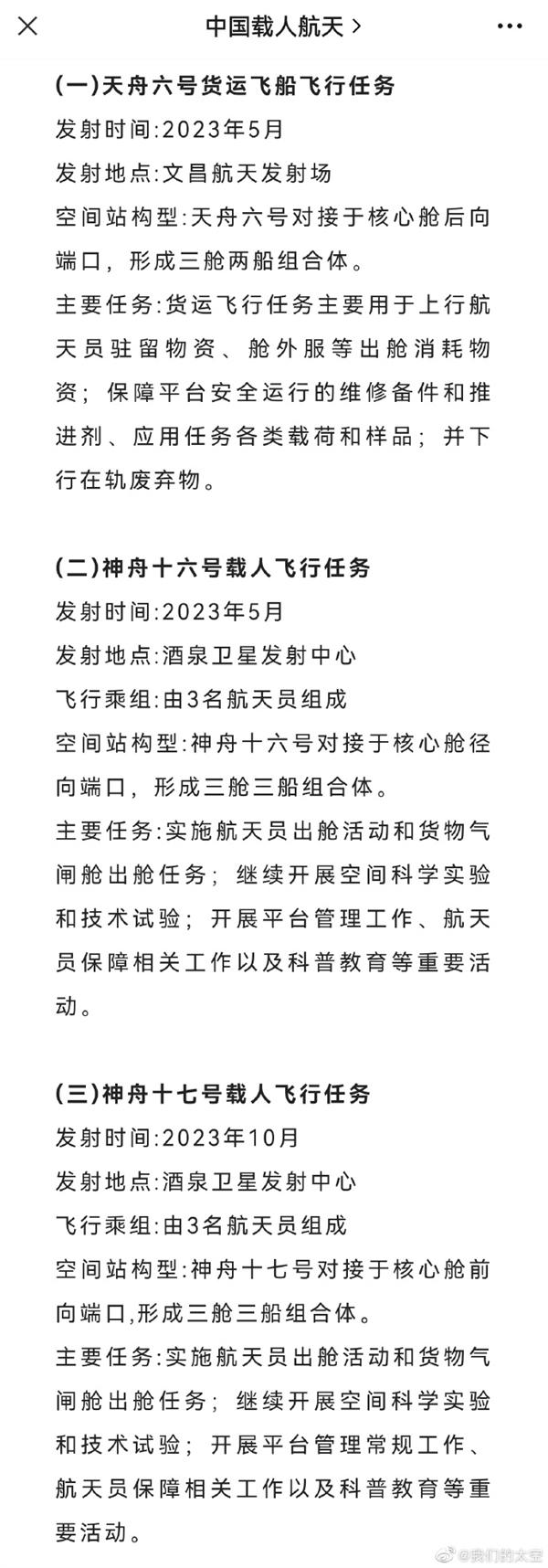 中国载人航天 >

(一)天舟六号货运飞船飞行任务
发射时间:2023年5月
发射地点:文昌航天发射场
空间站构型:天舟六号对接于核心舱后向端口，形成三舱两船组合体。
主要任务:货运飞行任务主要用于上行航天员驻留物资、舱外服等出舱消耗物资；保障平台安全运行的维修备件和推进剂、应用任务各类载荷和样品；并下行在轨废弃物。

(二)神舟十六号载人飞行任务
发射时间:2023年5月
发射地点:酒泉卫星发射中心
飞行乘组:由3名航天员组成
空间站构型:神舟十六号对接于核心舱径向端口，形成三舱三船组合体。
主要任务:实施航天员出舱活动和货物气闸舱出舱任务；继续开展空间科学实验和技术试验；开展平台管理工作、航天员保障相关工作以及科普教育等重要活动。

(三)神舟十七号载人飞行任务
发射时间:2023年10月
发射地点:酒泉卫星发射中心
飞行乘组:由3名航天员组成
空间站构型:神舟十七号对接于核心舱前向端口,形成三舱三船组合体。
主要任务:实施航天员出舱活动和货物气闸舱出舱任务；继续开展空间科学实验和技术试验；开展平台管理常规工作、航天员保障相关工作以及科普教育等重要活动。

@我们的太空